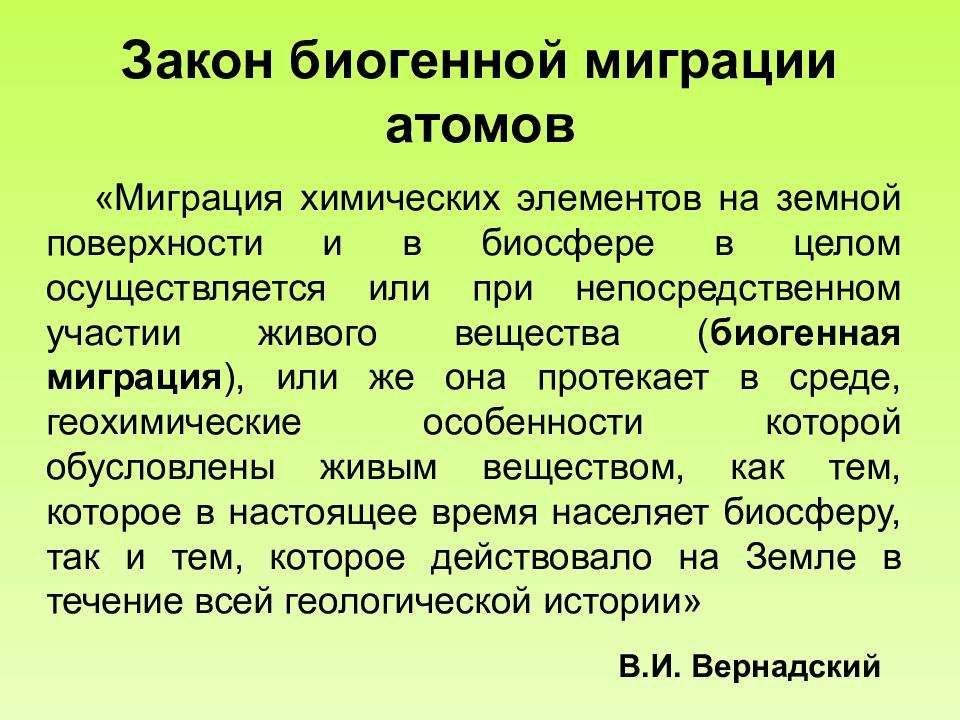 Закон биогенной миграции атомов

«Миграция химических элементов на земной поверхности и в биосфере в целом осуществляется или при непосредственном участии живого вещества (биогенная миграция), или же она протекает в среде, геохимические особенности которой обусловлены живым веществом, как тем, которое в настоящее время населяет биосферу, так и тем, которое действовало на Земле в течение всей геологической истории»

В.И. Вернадский